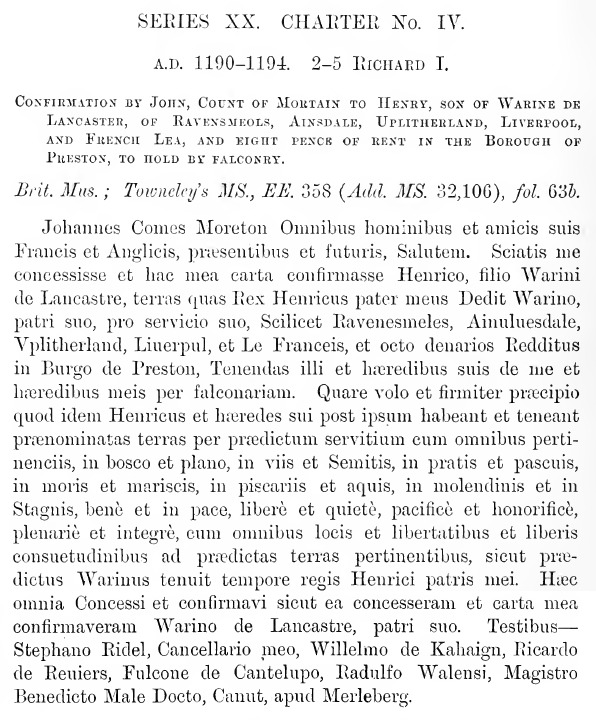 SERIES XX. CHARTER No. IV.

A.D. 1190–1194. 2–5 RICHARD I.

CONFIRMATION BY JOHN, COUNT OF MORTAIN TO HENRY, SON OF WARINE DE LANCASTER, OF RAVENSMEOLS, AINSDALE, UPLITHERLAND, LIVERPOOL, AND FRENCH LEA, AND EIGHT PENCE OF RENT IN THE BOROUGH OF PRESTON, TO HOLD BY FALCONRY.

Brit. Mus.; Towneley's MS., EE. 358 (Add. MS. 32,106), fol. 63b.

Johannes Comes Moreton Omnibus hominibus et amicis suis Francis et Anglicis, præsentibus et futuris, Salutem. Sciatis me concessisse et hac mea carta confirmasse Henrico, filio Warini de Lancastre, terras quas Rex Henricus pater meus Dedit Warino, patri suo, pro servicio suo, Scilicet Ravenesmeles, Ainuluesdale, Vplitherland, Liuerpul, et Le Franceis, et octo denarios Redditus in Burgo de Preston, Tenendas illi et hæredibus suis de me et hæredibus meis per falconariam. Quare volo et firmiter præcipio quod idem Henricus et hæredes sui post ipsum habeant et teneant prænominatas terras per prædictum servitium cum omnibus pertinenciis, in bosco et plano, in viis et Semitis, in pratis et pascuis, in moris et mariscis, in piscariis et aquis, in molendinis et in Stagnis, benè et in pace, liberè et quietè, pacificè et honorificè, plenariè et integrè, cum omnibus locis et libertatibus et liberis consuetudinibus ad prædictas terras pertinentibus, sicut prædictus Warinus tenuit tempore regis Henrici patris mei. Hæc omnia Concessi et confirmavi sicut ea concesseram et carta mea confirmaveram Warino de Lancastre, patri suo. Testibus—Stephano Ridel, Cancellario meo, Willelmo de Kahaign, Ricardo de Reuiers, Fulcone de Cantelupo, Radulfo Walensi, Magistro Benedicto Male Docto, Canut, apud Merleberg.